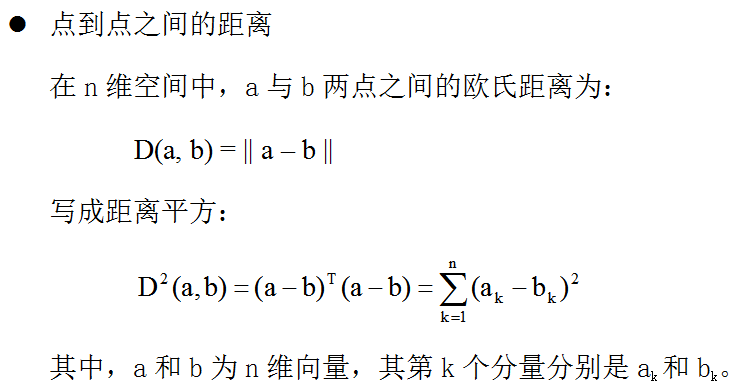 ● 点到点之间的距离

在 n 维空间中，a 与 b 两点之间的欧氏距离为：

$D(a, b) = \| a - b \|$

写成距离平方：

$D^2(a,b) = (a-b)^T(a-b) = \sum_{k=1}^{n}(a_k - b_k)^2$

其中，a 和 b 为 n 维向量，其第 k 个分量分别是 $a_k$ 和 $b_k$。